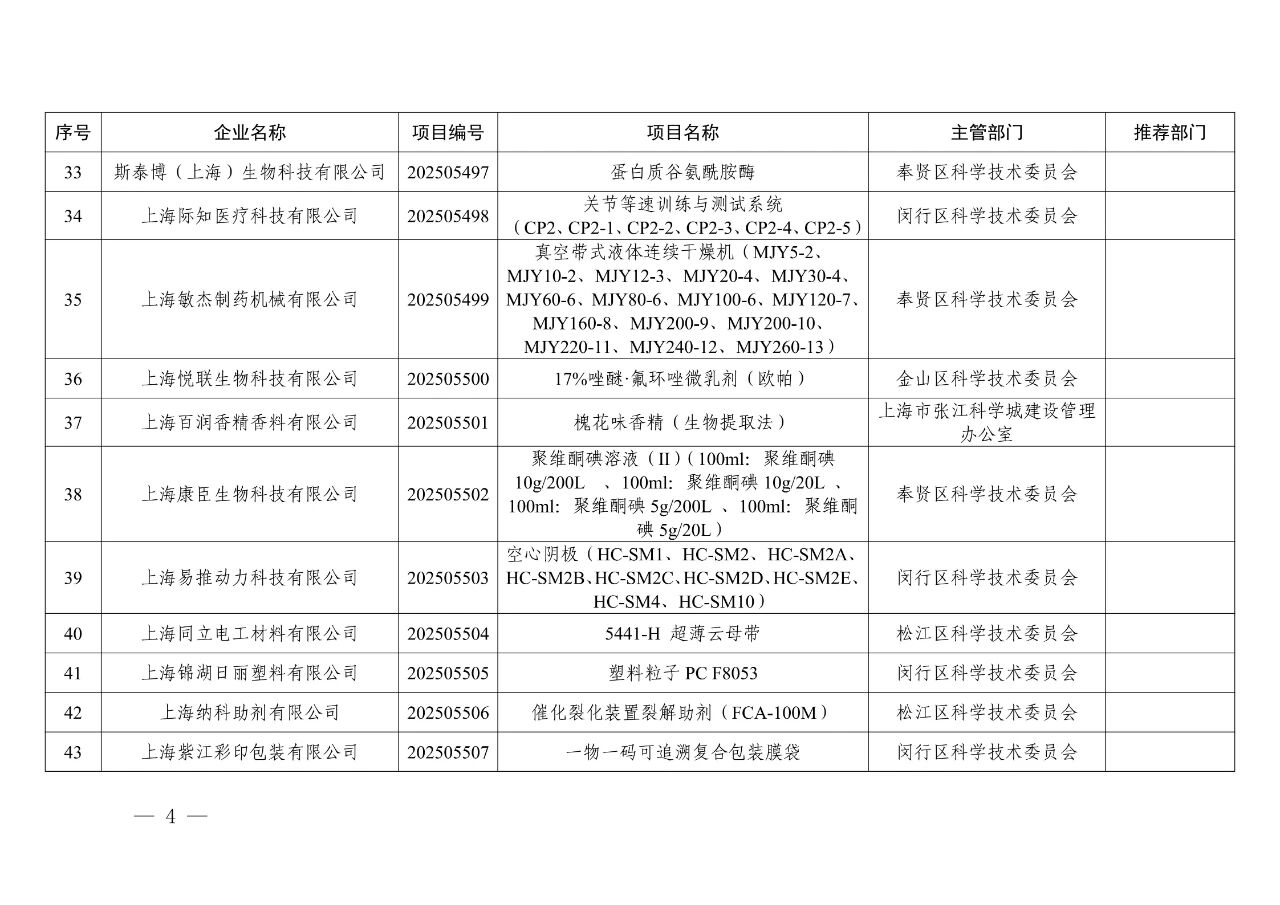 | 序号 | 企业名称 | 项目编号 | 项目名称 | 主管部门 | 推荐部门 |
|---|---|---|---|---|---|
| 33 | 斯泰博（上海）生物科技有限公司 | 202505497 | 蛋白质谷氨酰胺酶 | 奉贤区科学技术委员会 | |
| 34 | 上海际知医疗科技有限公司 | 202505498 | 关节等速训练与测试系统（CP2、CP2-1、CP2-2、CP2-3、CP2-4、CP2-5） | 闵行区科学技术委员会 | |
| 35 | 上海敏杰制药机械有限公司 | 202505499 | 真空带式液体连续干燥机（MJY5-2、MJY10-2、MJY12-3、MJY20-4、MJY30-4、MJY60-6、MJY80-6、MJY100-6、MJY120-7、MJY160-8、MJY200-9、MJY200-10、MJY220-11、MJY240-12、MJY260-13） | 奉贤区科学技术委员会 | |
| 36 | 上海悦联生物科技有限公司 | 202505500 | 17%唑醚·氟环唑微乳剂（欧帕） | 金山区科学技术委员会 | |
| 37 | 上海百润香精香料有限公司 | 202505501 | 槐花味香精（生物提取法） | 上海市张江科学城建设管理办公室 | |
| 38 | 上海康臣生物科技有限公司 | 202505502 | 聚维酮碘溶液（II）(100ml: 聚维酮碘 10g/200L 、100ml: 聚维酮碘 10g/20L 、100ml: 聚维酮碘 5g/200L 、100ml: 聚维酮碘 5g/20L） | 奉贤区科学技术委员会 | |
| 39 | 上海易推动力科技有限公司 | 202505503 | 空心阴极（HC-SM1、HC-SM2、HC-SM2A、HC-SM2B、HC-SM2C、HC-SM2D、HC-SM2E、HC-SM4、HC-SM10） | 闵行区科学技术委员会 | |
| 40 | 上海同立电工材料有限公司 | 202505504 | 5441-H 超薄云母带 | 松江区科学技术委员会 | |
| 41 | 上海锦湖日丽塑料有限公司 | 202505505 | 塑料粒子 PC F8053 | 闵行区科学技术委员会 | |
| 42 | 上海纳科助剂有限公司 | 202505506 | 催化裂化装置裂解助剂（FCA-100M） | 松江区科学技术委员会 | |
| 43 | 上海紫江彩印包装有限公司 | 202505507 | 一物一码可追溯复合包装膜袋 | 闵行区科学技术委员会 | |

— 4 —